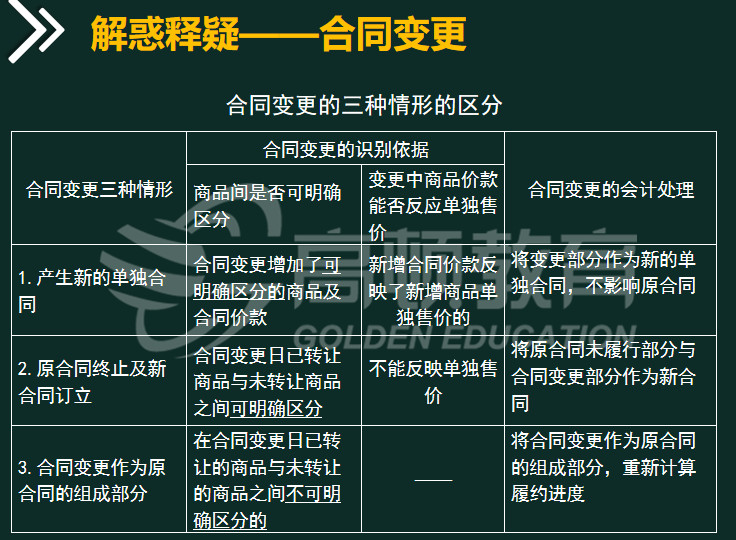 解惑释疑——合同变更

合同变更的三种情形的区分

| 合同变更三种情形 | 合同变更的识别依据 | | 合同变更的会计处理 |
|---|---|---|---|
| | 商品间是否可明确区分 | 变更中商品价款能否反应单独售价 | |
| 1. 产生新的单独合同 | 合同变更增加了可明确区分的商品及合同价款 | 新增合同价款反映了新增商品单独售价的 | 将变更部分作为新的单独合同，不影响原合同 |
| 2. 原合同终止及新合同订立 | 合同变更日已转让商品与未转让商品之间可明确区分 | 不能反映单独售价 | 将原合同未履行部分与合同变更部分作为新合同 |
| 3. 合同变更作为原合同的组成部分 | 在合同变更日已转让的商品与未转让的商品之间不可明确区分的 | —— | 将合同变更作为原合同的组成部分，重新计算履约进度 |

高顿教育
GOLDEN EDUCATION